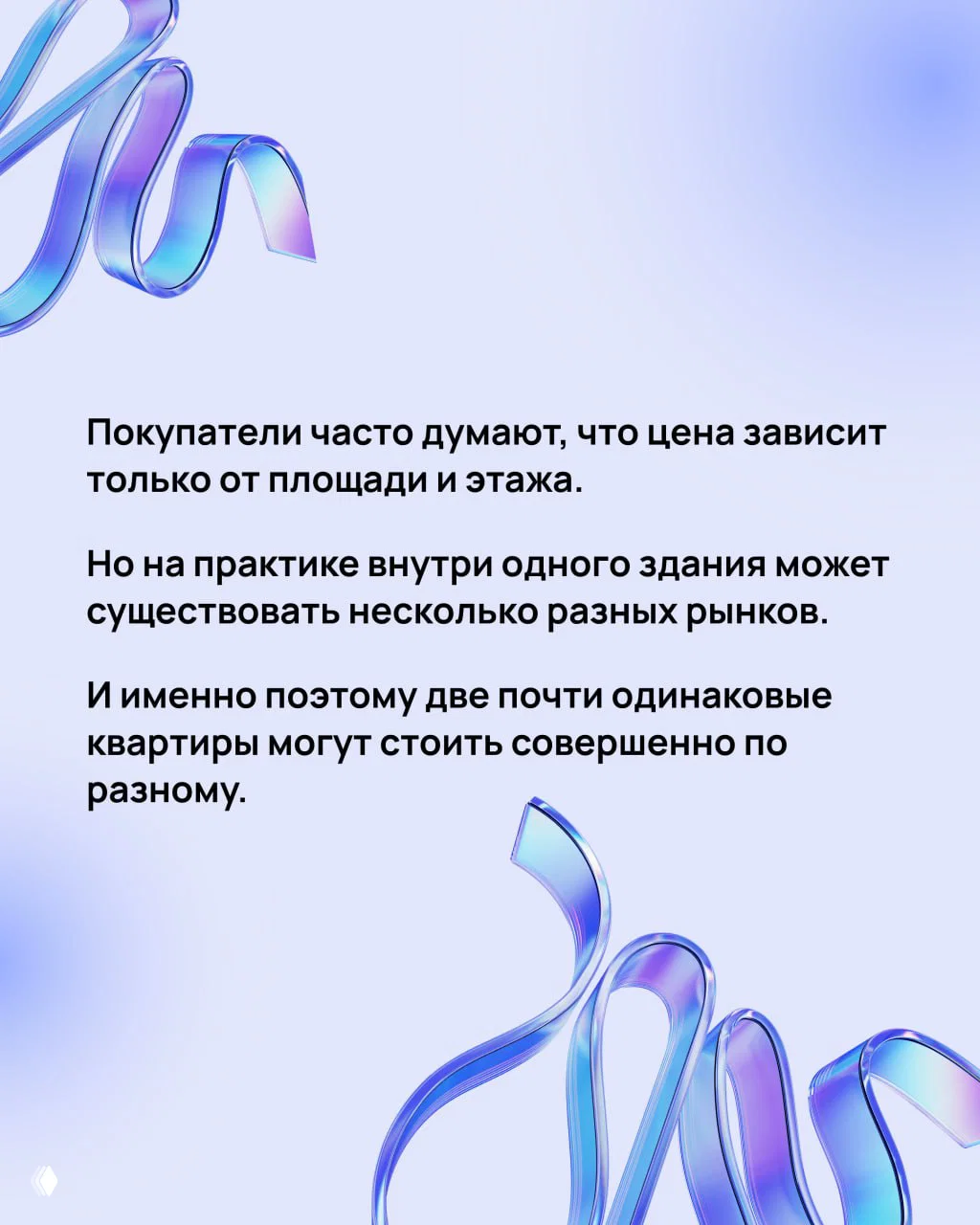 Покупатели часто думают, что цена зависит только от площади и этажа.

Но на практике внутри одного здания может существовать несколько разных рынков.

И именно поэтому две почти одинаковые квартиры могут стоить совершенно по разному.